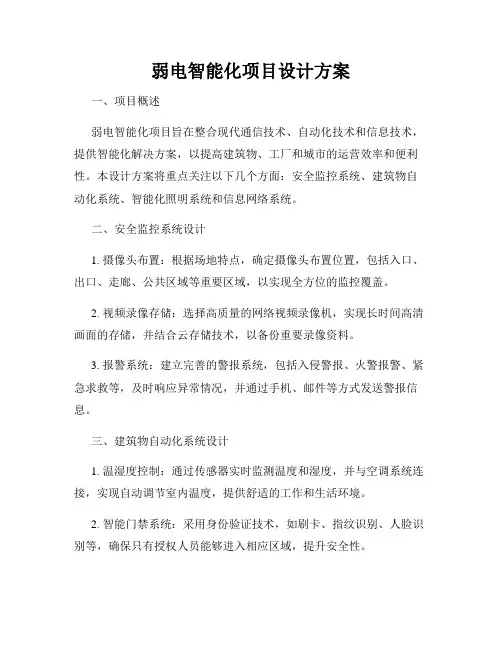 弱电智能化项目设计方案

一、项目概述

弱电智能化项目旨在整合现代通信技术、自动化技术和信息技术，提供智能化解决方案，以提高建筑物、工厂和城市的运营效率和便利性。本设计方案将重点关注以下几个方面：安全监控系统、建筑物自动化系统、智能化照明系统和信息网络系统。

二、安全监控系统设计

1. 摄像头布置：根据场地特点，确定摄像头布置位置，包括入口、出口、走廊、公共区域等重要区域，以实现全方位的监控覆盖。

2. 视频录像存储：选择高质量的网络视频录像机，实现长时间高清画面的存储，并结合云存储技术，以备份重要录像资料。

3. 报警系统：建立完善的警报系统，包括入侵警报、火警报警、紧急求救等，及时响应异常情况，并通过手机、邮件等方式发送警报信息。

三、建筑物自动化系统设计

1. 温湿度控制：通过传感器实时监测温度和湿度，并与空调系统连接，实现自动调节室内温度，提供舒适的工作和生活环境。

2. 智能门禁系统：采用身份验证技术，如刷卡、指纹识别、人脸识别等，确保只有授权人员能够进入相应区域，提升安全性。